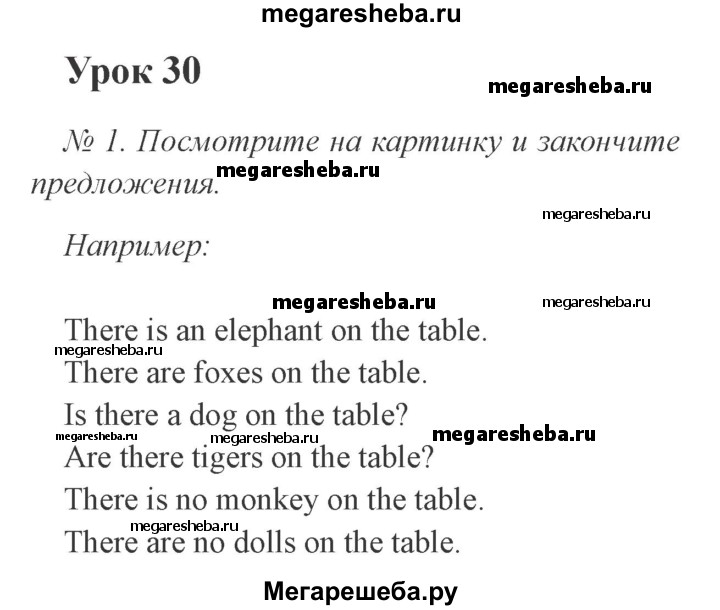 megaresheba.ru

Урок 30

megaresheba.ru

№ 1. Посмотрите на картинку и закончите предложения.

megaresheba.ru

megaresheba.ru

Например:

megaresheba.ru

megaresheba.ru

There is an elephant on the table.

megaresheba.ru

There are foxes on the table.

Is there a dog on the table?

megaresheba.ru megaresheba.ru megaresheba.ru

Are there tigers on the table?

There is no monkey on the table.

megaresheba.ru

There are no dolls on the table.

Мегарешеба.ру